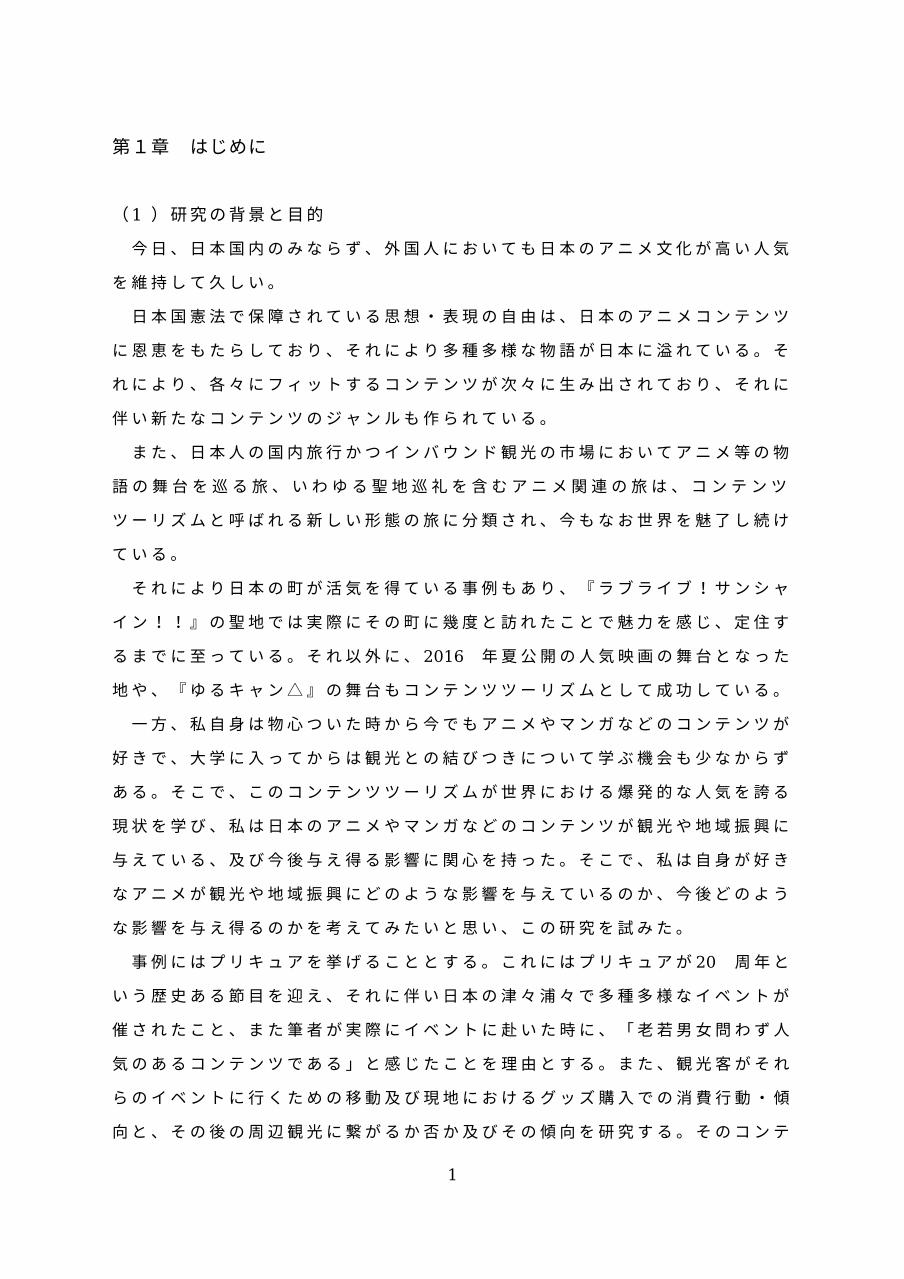 第１章　はじめに

（１）研究の背景と目的

今日、日本国内のみならず、外国人においても日本のアニメ文化が高い人気を維持して久しい。

日本国憲法で保障されている思想・表現の自由は、日本のアニメコンテンツに恩恵をもたらしており、それにより多種多様な物語が日本に溢れている。それにより、各々にフィットするコンテンツが次々に生み出されており、それに伴い新たなコンテンツのジャンルも作られている。

また、日本人の国内旅行かつインバウンド観光の市場においてアニメ等の物語の舞台を巡る旅、いわゆる聖地巡礼を含むアニメ関連の旅は、コンテンツツーリズムと呼ばれる新しい形態の旅に分類され、今もなお世界を魅了し続けている。

それにより日本の町が活気を得ている事例もあり、『ラブライブ！サンシャイン！！』の聖地では実際にその町に幾度と訪れたことで魅力を感じ、定住するまでに至っている。それ以外に、2016 年夏公開の人気映画の舞台となった地や、『ゆるキャン△』の舞台もコンテンツツーリズムとして成功している。

一方、私自身は物心ついた時から今でもアニメやマンガなどのコンテンツが好きで、大学に入ってからは観光との結びつきについて学ぶ機会も少なからずある。そこで、このコンテンツツーリズムが世界における爆発的な人気を誇る現状を学び、私は日本のアニメやマンガなどのコンテンツが観光や地域振興に与えている、及び今後与え得る影響に関心を持った。そこで、私は自身が好きなアニメが観光や地域振興にどのような影響を与えているのか、今後どのような影響を与え得るのかを考えてみたいと思い、この研究を試みた。

事例にはプリキュアを挙げることとする。これにはプリキュアが20 周年という歴史ある節目を迎え、それに伴い日本の津々浦々で多種多様なイベントが催されたこと、また筆者が実際にイベントに赴いた時に、「老若男女問わず人気のあるコンテンツである」と感じたことを理由とする。また、観光客がそれらのイベントに行くための移動及び現地におけるグッズ購入での消費行動・傾向と、その後の周辺観光に繋がるか否か及びその傾向を研究する。そのコンテ

1